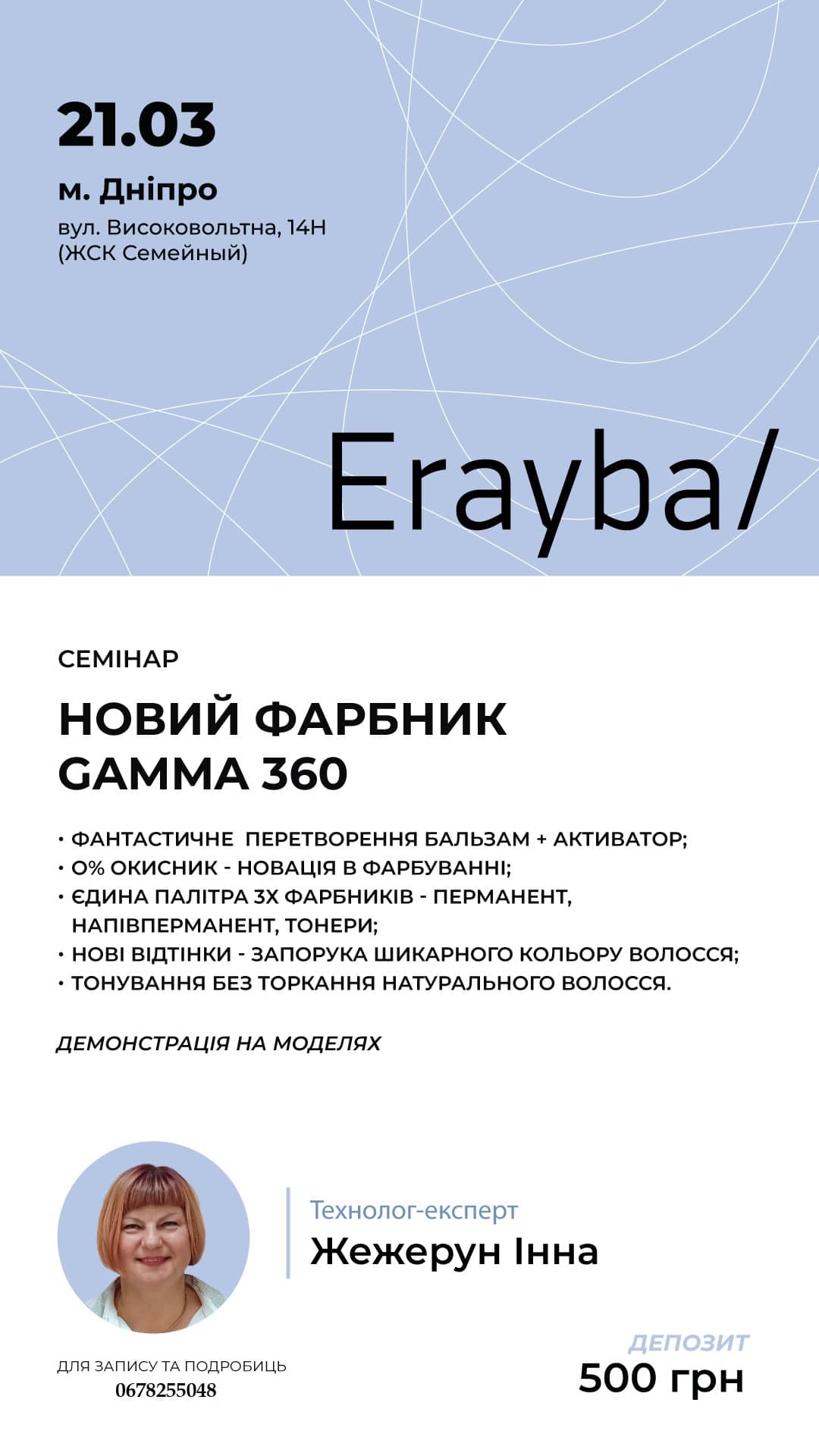 21.03

м. Дніпро

вул. Високовольтна, 14Н (ЖСК Семейный)

Erayba/

СЕМІНАР

НОВИЙ ФАРБНИК GAMMA 360

• ФАНТАСТИЧНЕ ПЕРЕТВОРЕННЯ БАЛЬЗАМ + АКТИВАТОР;
• 0% ОКИСНИК - НОВАЦІЯ В ФАРБУВАННІ;
• ЄДИНА ПАЛІТРА 3Х ФАРБНИКІВ - ПЕРМАНЕНТ, НАПІВПЕРМАНЕНТ, ТОНЕРИ;
• НОВІ ВІДТІНКИ - ЗАПОРУКА ШИКАРНОГО КОЛЬОРУ ВОЛОССЯ;
• ТОНУВАННЯ БЕЗ ТОРКАННЯ НАТУРАЛЬНОГО ВОЛОССЯ.

ДЕМОНСТРАЦІЯ НА МОДЕЛЯХ

Технолог-експерт

Жежерун Інна

ДЛЯ ЗАПИСУ ТА ПОДРОБИЦЬ
0678255048

ДЕПОЗИТ
500 грн